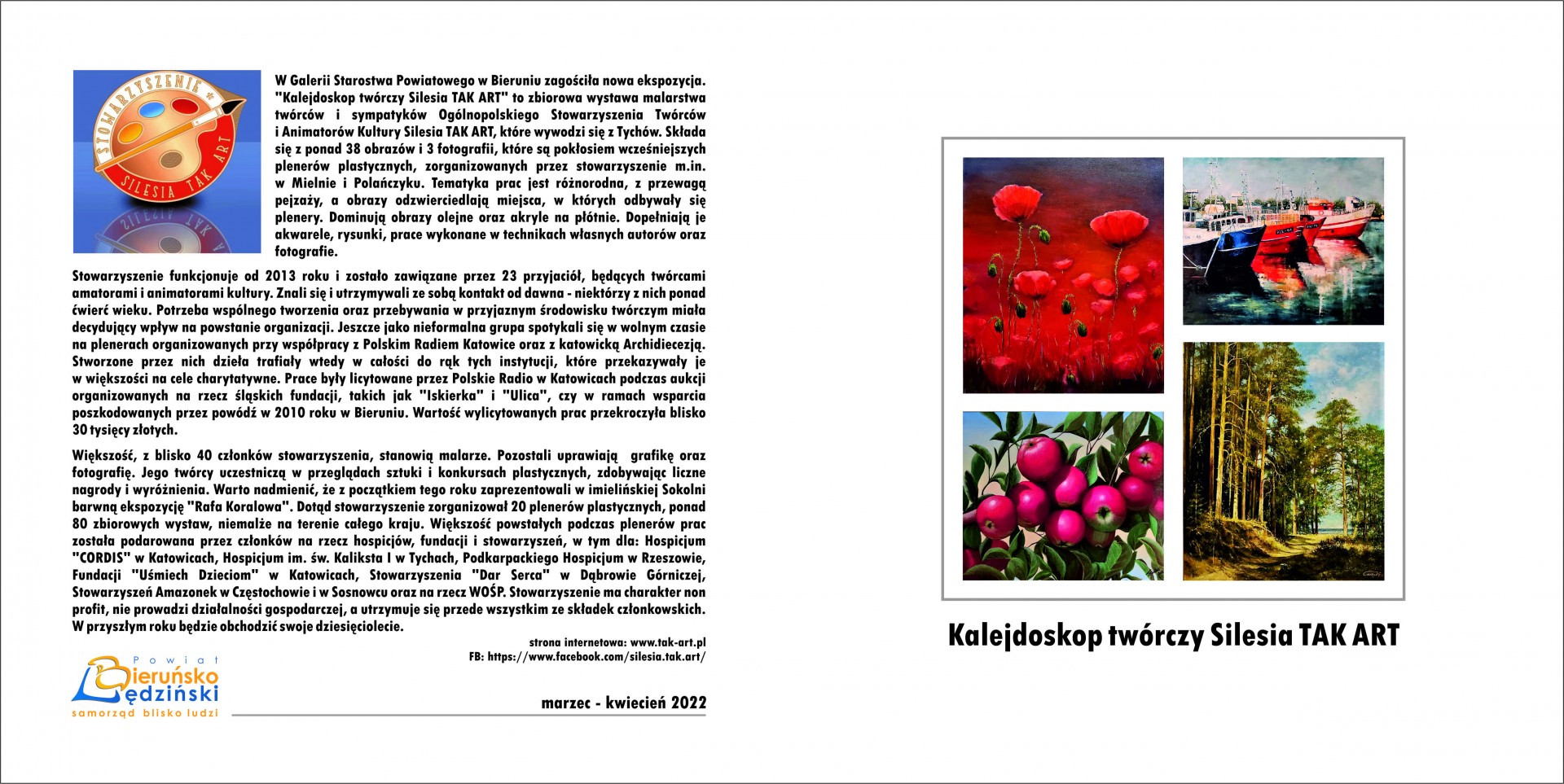 STOWARZYSZENIE
SILESIA TAK ART

W Galerii Starostwa Powiatowego w Bieruniu zagościła nowa ekspozycja. "Kalejdoskop twórczy Silesia TAK ART" to zbiorowa wystawa malarstwa twórców i sympatyków Ogólnopolskiego Stowarzyszenia Twórców i Animatorów Kultury Silesia TAK ART, które wywodzi się z Tychów. Składa się z ponad 38 obrazów i 3 fotografii, które są pokłosiem wcześniejszych plenerów plastycznych, zorganizowanych przez stowarzyszenie m.in. w Mielnie i Polańczyku. Tematyka prac jest różnorodna, z przewagą pejzaży, a obrazy odzwierciedlają miejsca, w których odbywały się plenery. Dominują obrazy olejne oraz akryle na płótnie. Dopełniają je akwarele, rysunki, prace wykonane w technikach własnych autorów oraz fotografie.

Stowarzyszenie funkcjonuje od 2013 roku i zostało zawiązane przez 23 przyjaciół, będących twórcami amatorami i animatorami kultury. Znali się i utrzymywali ze sobą kontakt od dawna - niektórzy z nich ponad ćwierć wieku. Potrzeba wspólnego tworzenia oraz przebywania w przyjaznym środowisku twórczym miała decydujący wpływ na powstanie organizacji. Jeszcze jako nieformalna grupa spotykali się w wolnym czasie na plenerach organizowanych przy współpracy z Polskim Radiem Katowice oraz z katowicką Archidiecezją. Stworzone przez nich dzieła trafiały wtedy w całości do rąk tych instytucji, które przekazywały je w większości na cele charytatywne. Prace były licytowane przez Polskie Radio w Katowicach podczas aukcji organizowanych na rzecz śląskich fundacji, takich jak "Iskierka" i "Ulica", czy w ramach wsparcia poszkodowanych przez powódź w 2010 roku w Bieruniu. Wartość wylicytowanych prac przekroczyła blisko 30 tysięcy złotych.

Większość, z blisko 40 członków stowarzyszenia, stanowią malarze. Pozostali uprawiają grafikę oraz fotografię. Jego twórcy uczestniczą w przeglądach sztuki i konkursach plastycznych, zdobywając liczne nagrody i wyróżnienia. Warto nadmienić, że z początkiem tego roku zaprezentowali w imielińskiej Sokolni barwną ekspozycję "Rafa Koralowa". Dotąd stowarzyszenie zorganizował 20 plenerów plastycznych, ponad 80 zbiorowych wystaw, niemalże na terenie całego kraju. Większość powstałych podczas plenerów prac została podarowana przez członków na rzecz hospicjów, fundacji i stowarzyszeń, w tym dla: Hospicjum "CORDIS" w Katowicach, Hospicjum im. św. Kaliksta I w Tychach, Podkarpackiego Hospicjum w Rzeszowie, Fundacji "Uśmiech Dzieciom" w Katowicach, Stowarzyszenia "Dar Serca" w Dąbrowie Górniczej, Stowarzyszeń Amazonek w Częstochowie i w Sosnowcu oraz na rzecz WOŚP. Stowarzyszenie ma charakter non profit, nie prowadzi działalności gospodarczej, a utrzymuje się przede wszystkim ze składek członkowskich. W przyszłym roku będzie obchodzić swoje dziesięciolecie.

strona internetowa: www.tak-art.pl
FB: https://www.facebook.com/silesia.tak.art/

Powiat Bieruńsko Lędziński
samorząd blisko ludzi

marzec - kwiecień 2022

Kalejdoskop twórczy Silesia TAK ART